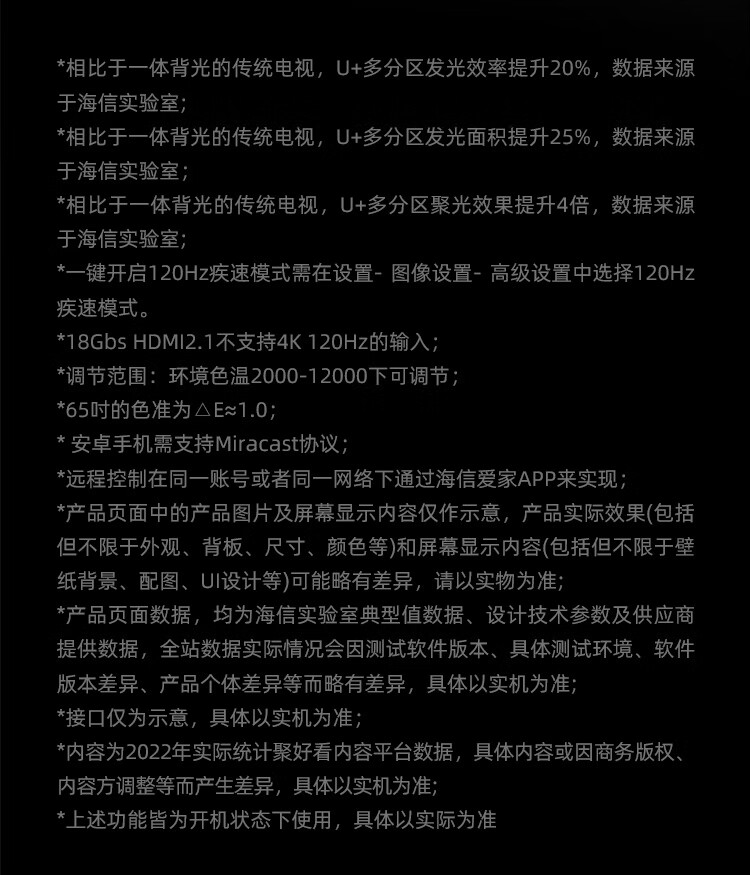 *相比于一体背光的传统电视，U+多分区发光效率提升20%，数据来源于海信实验室;
*相比于一体背光的传统电视，U+多分区发光面积提升25%，数据来源于海信实验室;
*相比于一体背光的传统电视，U+多分区聚光效果提升4倍，数据来源于海信实验室;
*一键开启120Hz疾速模式需在设置- 图像设置- 高级设置中选择120Hz疾速模式。
*18Gbs HDMI2.1不支持4K 120Hz的输入;
*调节范围：环境色温2000-12000下可调节;
*65吋的色准为△E≈1.0;
* 安卓手机需支持Miracast协议;
*远程控制在同一账号或者同一网络下通过海信爱家APP来实现;
*产品页面中的产品图片及屏幕显示内容仅作示意，产品实际效果(包括但不限于外观、背板、尺寸、颜色等)和屏幕显示内容(包括但不限于壁纸背景、配图、UI设计等)可能略有差异，请以实物为准;
*产品页面数据，均为海信实验室典型值数据、设计技术参数及供应商提供数据，全站数据实际情况会因测试软件版本、具体测试环境、软件版本差异、产品个体差异等而略有差异，具体以实机为准;
*接口仅为示意，具体以实机为准;
*内容为2022年实际统计聚好看内容平台数据，具体内容或因商务版权、内容方调整等而产生差异，具体以实机为准;
*上述功能皆为开机状态下使用，具体以实际为准